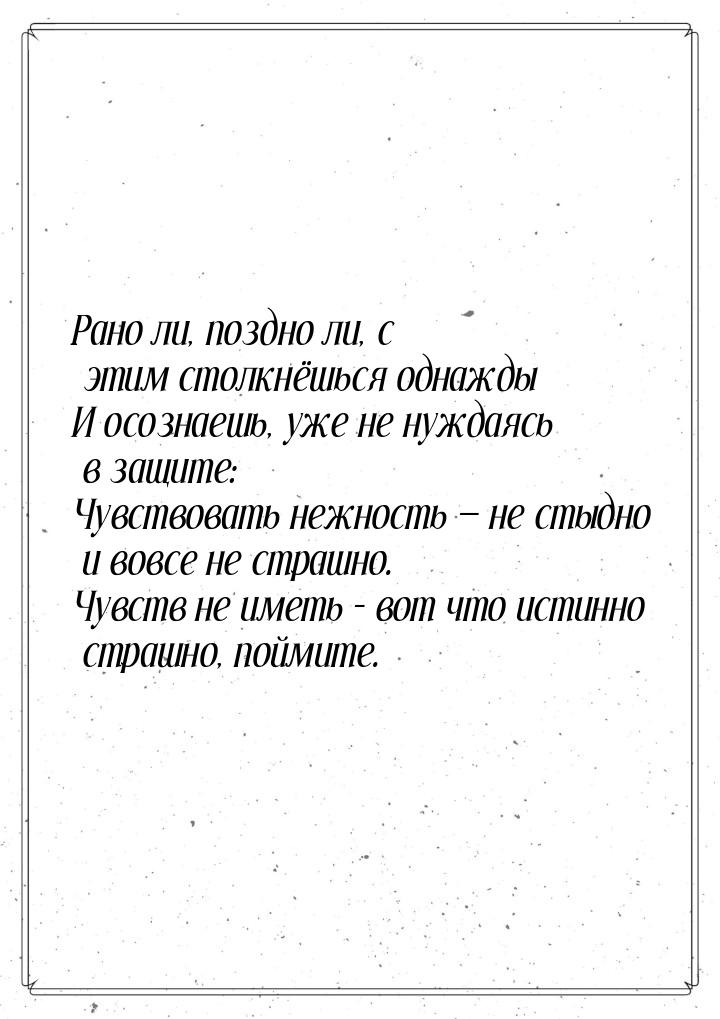 Рано ли, поздно ли, с этим столкнёшься однажды
И осознаешь, уже не нуждаясь в защите:
Чувствовать нежность — не стыдно и вовсе не страшно.
Чувств не иметь - вот что истинно страшно, поймите.